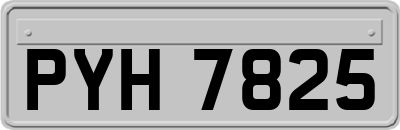 PYH 7825